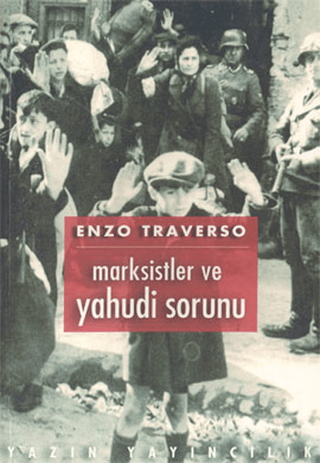 ENZO TRAVERSO

marksistler ve
yahudi sorunu

YAZIN YAYINCILIK